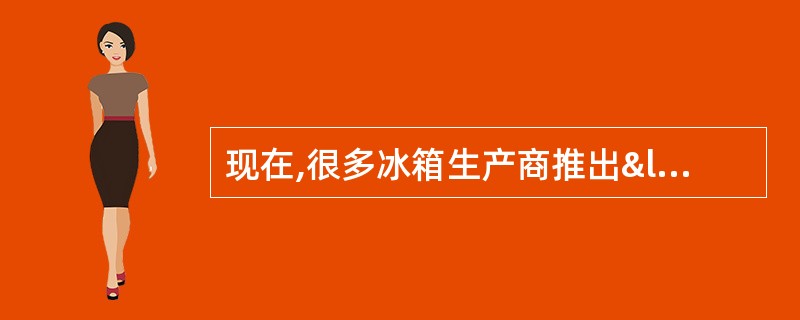 现在,很多冰箱生产商推出&l...